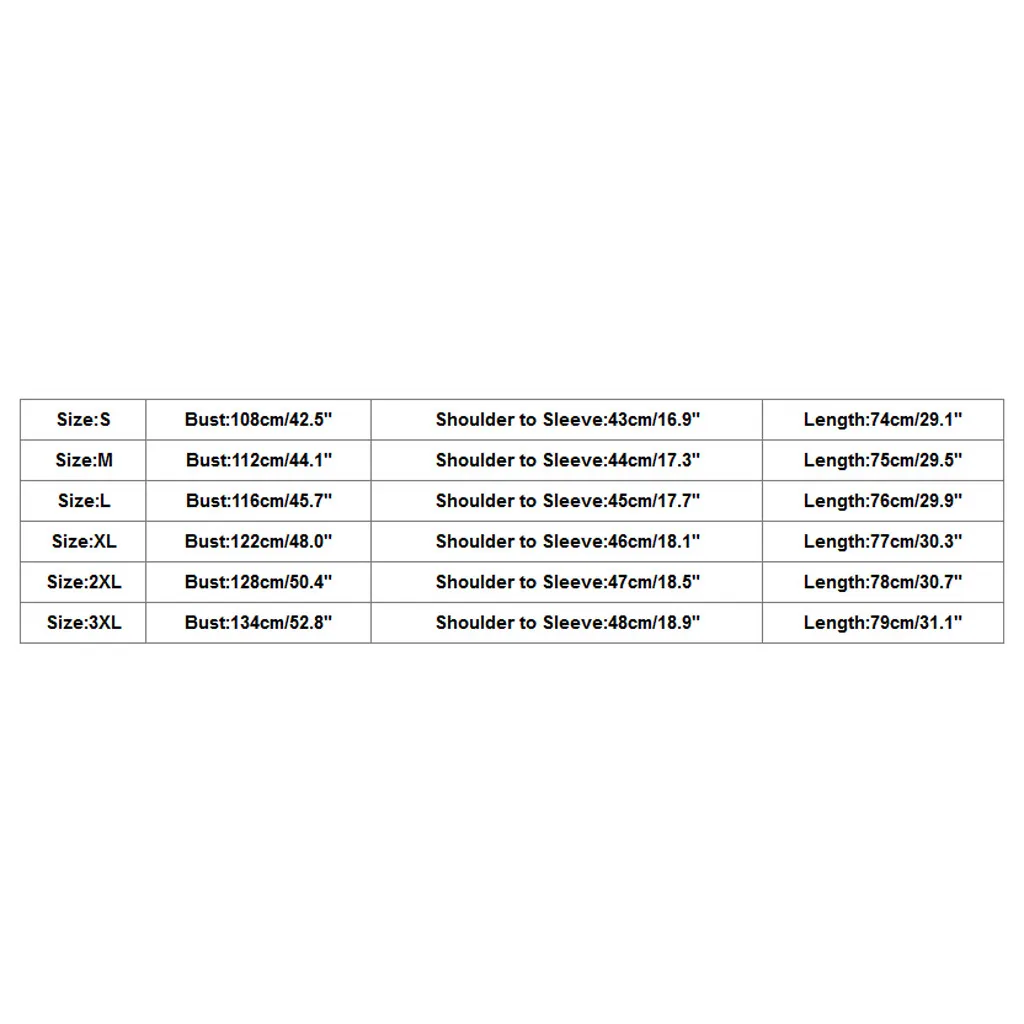 | Size:S | Bust:108cm/42.5" | Shoulder to Sleeve:43cm/16.9" | Length:74cm/29.1" |
|---|---|---|---|
| Size:M | Bust:112cm/44.1" | Shoulder to Sleeve:44cm/17.3" | Length:75cm/29.5" |
| Size:L | Bust:116cm/45.7" | Shoulder to Sleeve:45cm/17.7" | Length:76cm/29.9" |
| Size:XL | Bust:122cm/48.0" | Shoulder to Sleeve:46cm/18.1" | Length:77cm/30.3" |
| Size:2XL | Bust:128cm/50.4" | Shoulder to Sleeve:47cm/18.5" | Length:78cm/30.7" |
| Size:3XL | Bust:134cm/52.8" | Shoulder to Sleeve:48cm/18.9" | Length:79cm/31.1" |